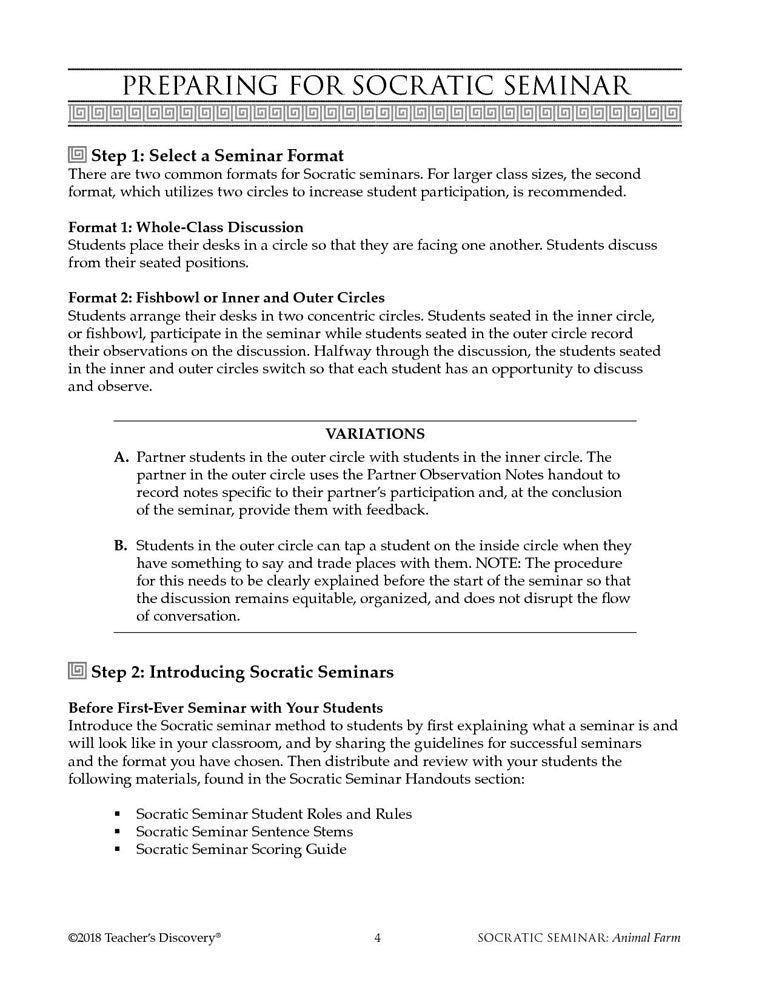 PREPARING FOR SOCRATIC SEMINAR

Step 1: Select a Seminar Format
There are two common formats for Socratic seminars. For larger class sizes, the second format, which utilizes two circles to increase student participation, is recommended.

Format 1: Whole-Class Discussion
Students place their desks in a circle so that they are facing one another. Students discuss from their seated positions.

Format 2: Fishbowl or Inner and Outer Circles
Students arrange their desks in two concentric circles. Students seated in the inner circle, or fishbowl, participate in the seminar while students seated in the outer circle record their observations on the discussion. Halfway through the discussion, the students seated in the inner and outer circles switch so that each student has an opportunity to discuss and observe.

VARIATIONS

A. Partner students in the outer circle with students in the inner circle. The partner in the outer circle uses the Partner Observation Notes handout to record notes specific to their partner's participation and, at the conclusion of the seminar, provide them with feedback.

B. Students in the outer circle can tap a student on the inside circle when they have something to say and trade places with them. NOTE: The procedure for this needs to be clearly explained before the start of the seminar so that the discussion remains equitable, organized, and does not disrupt the flow of conversation.

Step 2: Introducing Socratic Seminars

Before First-Ever Seminar with Your Students
Introduce the Socratic seminar method to students by first explaining what a seminar is and will look like in your classroom, and by sharing the guidelines for successful seminars and the format you have chosen. Then distribute and review with your students the following materials, found in the Socratic Seminar Handouts section:

▪ Socratic Seminar Student Roles and Rules
▪ Socratic Seminar Sentence Stems
▪ Socratic Seminar Scoring Guide

©2018 Teacher's Discovery® 4 SOCRATIC SEMINAR: Animal Farm